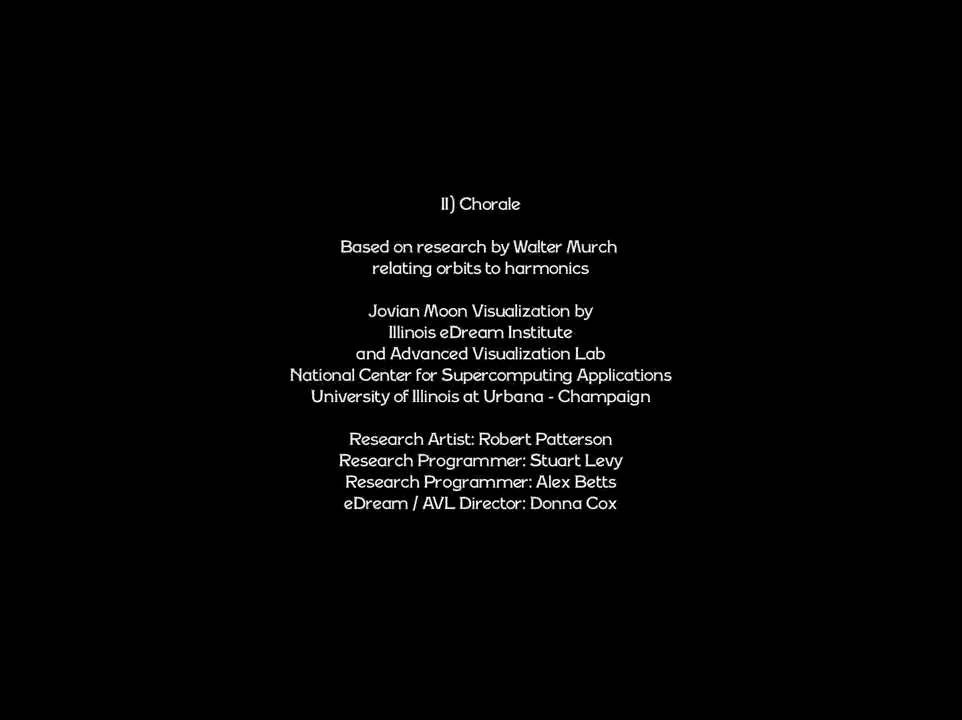 II) Chorale

Based on research by Walter Murch
relating orbits to harmonics

Jovian Moon Visualization by
Illinois eDream Institute
and Advanced Visualization Lab
National Center for Supercomputing Applications
University of Illinois at Urbana - Champaign

Research Artist: Robert Patterson
Research Programmer: Stuart Levy
Research Programmer: Alex Betts
eDream / AVL Director: Donna Cox